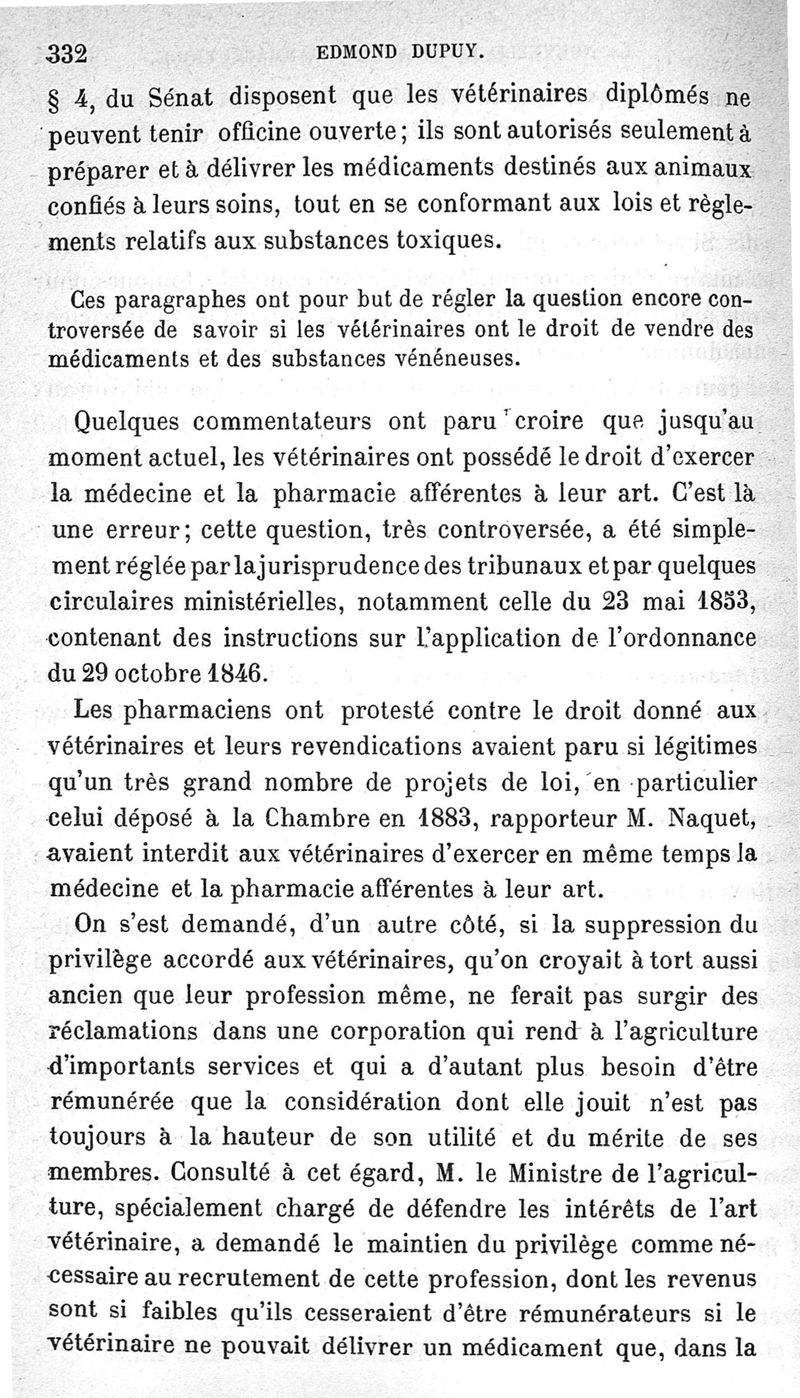 332 EDMOND DUPUY.

§ 4, du Sénat disposent que les vétérinaires diplômés ne peuvent tenir officine ouverte; ils sont autorisés seulement à préparer et à délivrer les médicaments destinés aux animaux confiés à leurs soins, tout en se conformant aux lois et règlements relatifs aux substances toxiques.

Ces paragraphes ont pour but de régler la question encore controversée de savoir si les vétérinaires ont le droit de vendre des médicaments et des substances vénéneuses.

Quelques commentateurs ont paru croire que jusqu'au moment actuel, les vétérinaires ont possédé le droit d'exercer la médecine et la pharmacie afférentes à leur art. C'est là une erreur; cette question, très controversée, a été simplement réglée par la jurisprudence des tribunaux et par quelques circulaires ministérielles, notamment celle du 23 mai 1853, contenant des instructions sur l'application de l'ordonnance du 29 octobre 1846.

Les pharmaciens ont protesté contre le droit donné aux vétérinaires et leurs revendications avaient paru si légitimes qu'un très grand nombre de projets de loi, en particulier celui déposé à la Chambre en 1883, rapporteur M. Naquet, avaient interdit aux vétérinaires d'exercer en même temps la médecine et la pharmacie afférentes à leur art.

On s'est demandé, d'un autre côté, si la suppression du privilège accordé aux vétérinaires, qu'on croyait à tort aussi ancien que leur profession même, ne ferait pas surgir des réclamations dans une corporation qui rend à l'agriculture d'importants services et qui a d'autant plus besoin d'être rémunérée que la considération dont elle jouit n'est pas toujours à la hauteur de son utilité et du mérite de ses membres. Consulté à cet égard, M. le Ministre de l'agriculture, spécialement chargé de défendre les intérêts de l'art vétérinaire, a demandé le maintien du privilège comme nécessaire au recrutement de cette profession, dont les revenus sont si faibles qu'ils cesseraient d'être rémunérateurs si le vétérinaire ne pouvait délivrer un médicament que, dans la